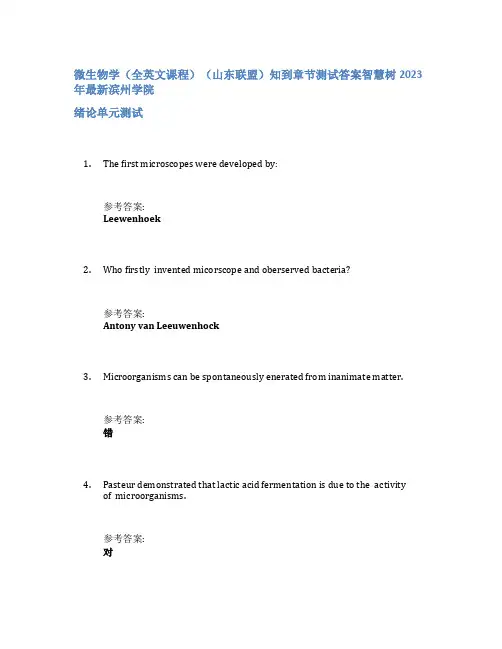 微生物学（全英文课程）（山东联盟）知到章节测试答案智慧树 2023年最新滨州学院

绪论单元测试

1. The first microscopes were developed by:

参考答案:
Leewenhoek

2. Who firstly invented micorscope and oberserved bacteria?

参考答案:
Antony van Leeuwenhock

3. Microorganisms can be spontaneously enerated from inanimate matter.

参考答案:
错

4. Pasteur demonstrated that lactic acid fermentation is due to the activity of microorganisms.

参考答案:
对